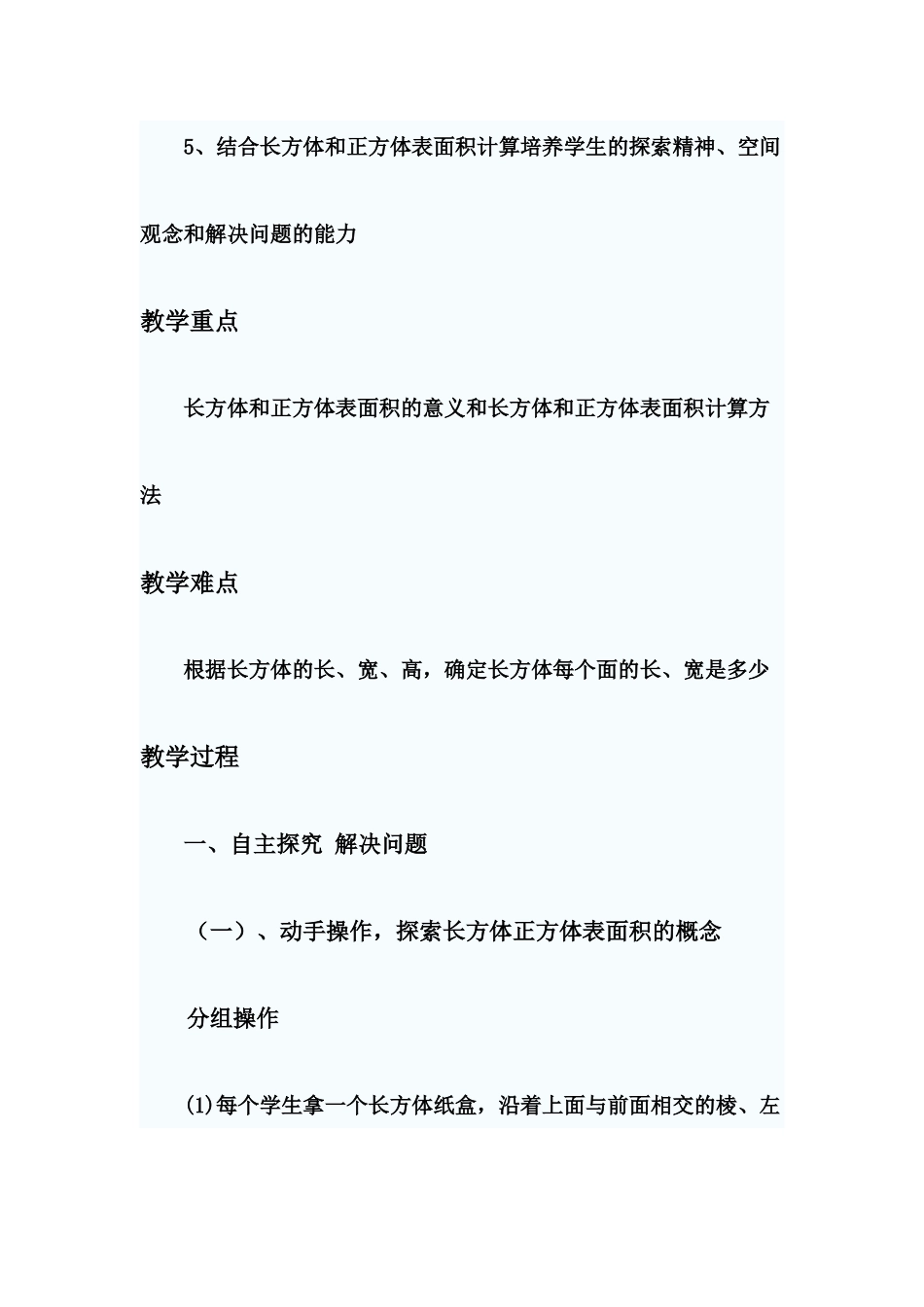 5、结合长方体和正方体表面积计算培养学生的探索精神、空间观念和解决问题的能力

教学重点

长方体和正方体表面积的意义和长方体和正方体表面积计算方法

教学难点

根据长方体的长、宽、高，确定长方体每个面的长、宽是多少

教学过程

一、自主探究 解决问题

（一）、动手操作，探索长方体正方体表面积的概念

分组操作

(1)每个学生拿一个长方体纸盒，沿着上面与前面相交的棱、左